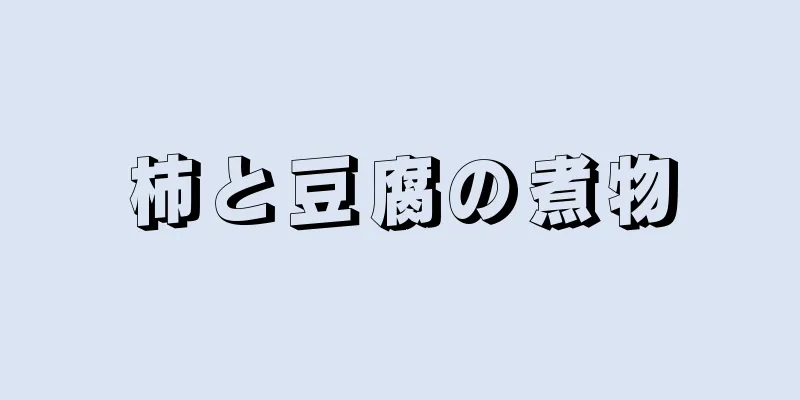 柿と豆腐の煮物